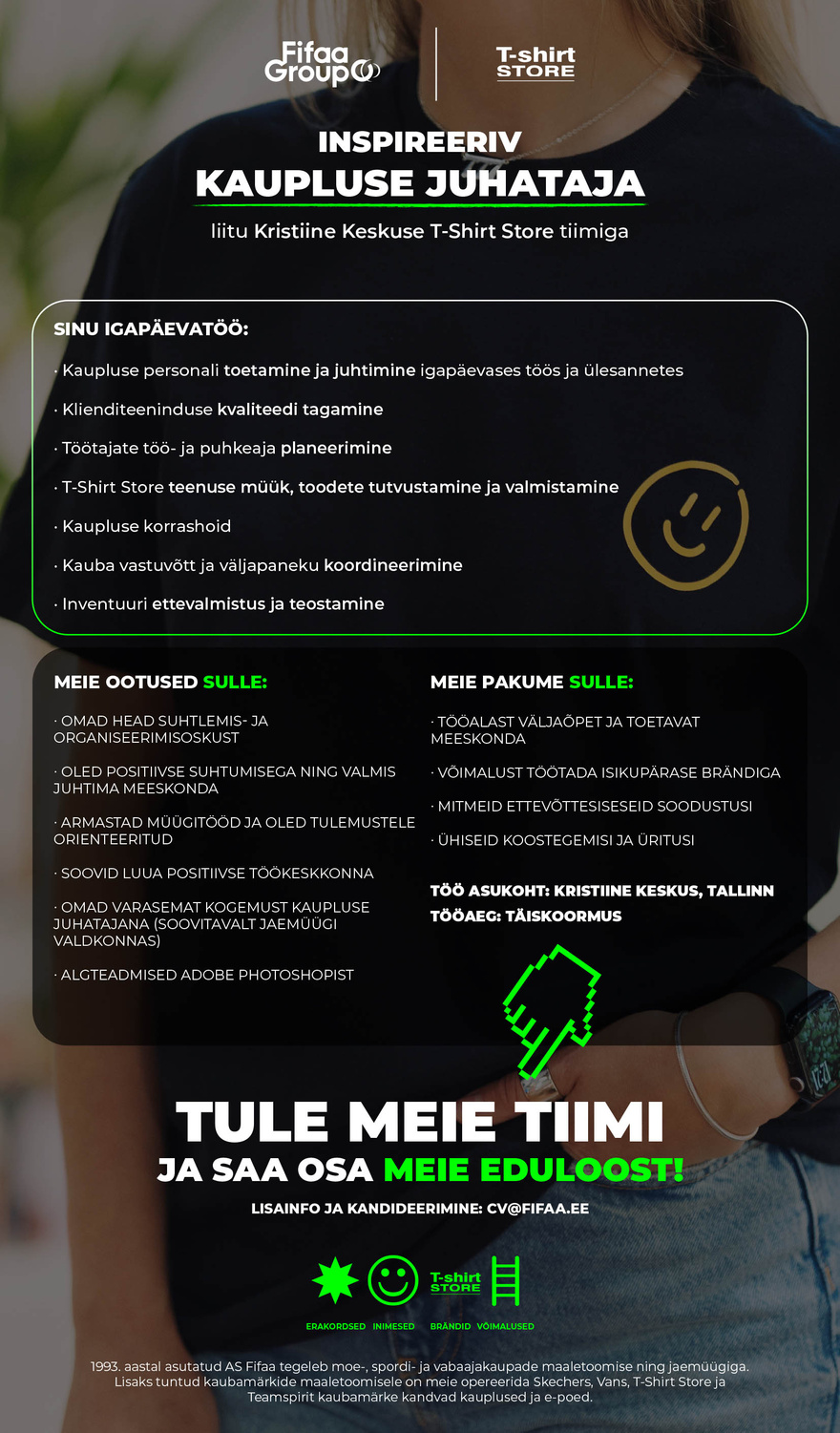 Fifaa Group

T-shirt STORE

INSPIREERIV
KAUPLUSE JUHATAJA

liitu Kristiine Keskuse T-Shirt Store tiimiga

SINU IGAPÄEVATÖÖ:

· Kaupluse personali toetamine ja juhtimine igapäevases töös ja ülesannetes

· Klienditeeninduse kvaliteedi tagamine

· Töötajate töö- ja puhkeaja planeerimine

· T-Shirt Store teenuse müük, toodete tutvustamine ja valmistamine

· Kaupluse korrashoid

· Kauba vastuvõtt ja väljapaneku koordineerimine

· Inventuuri ettevalmistus ja teostamine

MEIE OOTUSED SULLE:

· OMAD HEAD SUHTLEMIS- JA ORGANISEERIMISOSKUST

· OLED POSITIIVSE SUHTUMISEGA NING VALMIS JUHTIMA MEESKONDA

· ARMASTAD MÜÜGITÖÖD JA OLED TULEMUSTELE ORIENTEERITUD

· SOOVID LUUA POSITIIVSE TÖÖKESKKONNA

· OMAD VARASEMAT KOGEMUST KAUPLUSE JUHATAJANA (SOOVITAVALT JAEMÜÜGI VALDKONNAS)

· ALGTEADMISED ADOBE PHOTOSHOPIST

MEIE PAKUME SULLE:

· TÖÖALAST VÄLJAÕPET JA TOETAVAT MEESKONDA

· VÕIMALUST TÖÖTADA ISIKUPÄRASE BRÄNDIGA

· MITMEID ETTEVÕTTESISESEID SOODUSTUSI

· ÜHISEID KOOSTEGEMISI JA ÜRITUSI

TÖÖ ASUKOHT: KRISTIINE KESKUS, TALLINN
TÖÖAEG: TÄISKOORMUS

TULE MEIE TIIMI
JA SAA OSA MEIE EDULOOST!

LISAINFO JA KANDIDEERIMINE: CV@FIFAA.EE

T-shirt STORE

ERAKORDSED INIMESED BRÄNDID VÕIMALUSED

1993. aastal asutatud AS Fifaa tegeleb moe-, spordi- ja vabaajakaupade maaletoomise ning jaemüügiga. Lisaks tuntud kaubamärkide maaletoomisele on meie opereerida Skechers, Vans, T-Shirt Store ja Teamspirit kaubamärke kandvad kauplused ja e-poed.